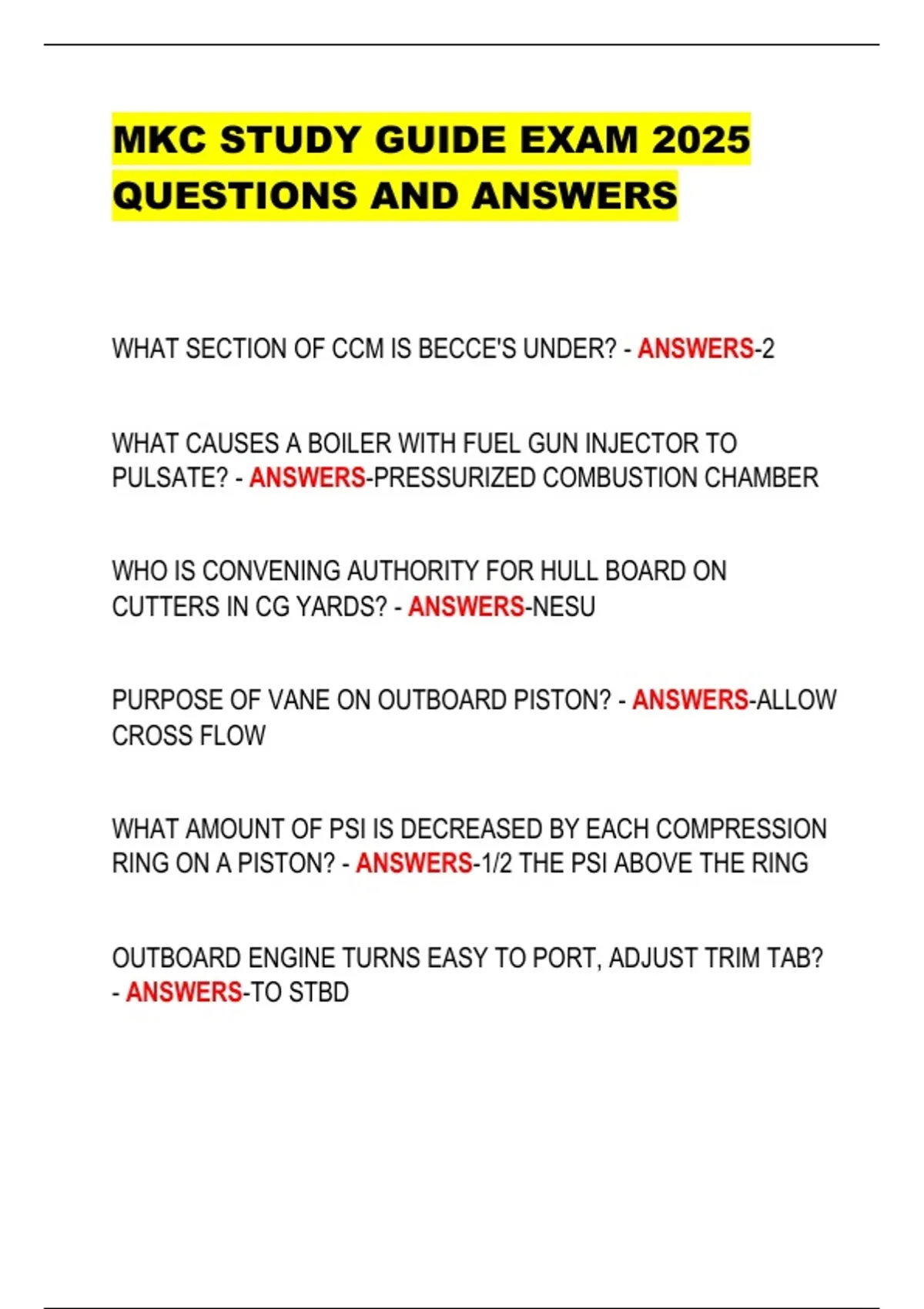 MKC STUDY GUIDE EXAM 2025 QUESTIONS AND ANSWERS

WHAT SECTION OF CCM IS BECCE'S UNDER? - ANSWERS-2

WHAT CAUSES A BOILER WITH FUEL GUN INJECTOR TO PULSATE? - ANSWERS-PRESSURIZED COMBUSTION CHAMBER

WHO IS CONVENING AUTHORITY FOR HULL BOARD ON CUTTERS IN CG YARDS? - ANSWERS-NESU

PURPOSE OF VANE ON OUTBOARD PISTON? - ANSWERS-ALLOW CROSS FLOW

WHAT AMOUNT OF PSI IS DECREASED BY EACH COMPRESSION RING ON A PISTON? - ANSWERS-1/2 THE PSI ABOVE THE RING

OUTBOARD ENGINE TURNS EASY TO PORT, ADJUST TRIM TAB? - ANSWERS-TO STBD